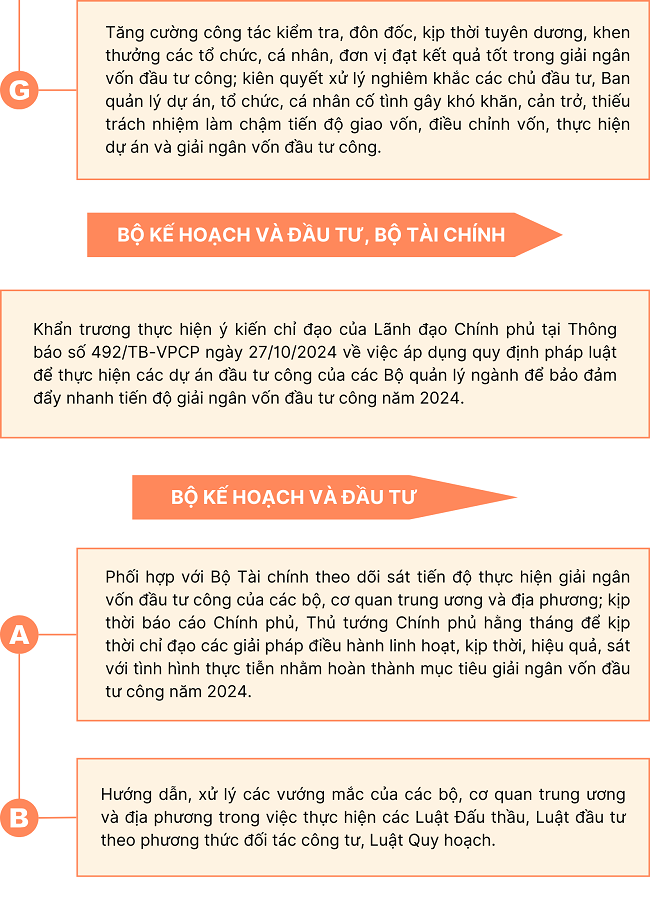 G

Tăng cường công tác kiểm tra, đôn đốc, kịp thời tuyên dương, khen thưởng các tổ chức, cá nhân, đơn vị đạt kết quả tốt trong giải ngân vốn đầu tư công; kiên quyết xử lý nghiêm khắc các chủ đầu tư, Ban quản lý dự án, tổ chức, cá nhân cố tình gây khó khăn, cản trở, thiếu trách nhiệm làm chậm tiến độ giao vốn, điều chỉnh vốn, thực hiện dự án và giải ngân vốn đầu tư công.

BỘ KẾ HOẠCH VÀ ĐẦU TƯ, BỘ TÀI CHÍNH

Khẩn trương thực hiện ý kiến chỉ đạo của Lãnh đạo Chính phủ tại Thông báo số 492/TB-VPCP ngày 27/10/2024 về việc áp dụng quy định pháp luật để thực hiện các dự án đầu tư công của các Bộ quản lý ngành để bảo đảm đẩy nhanh tiến độ giải ngân vốn đầu tư công năm 2024.

BỘ KẾ HOẠCH VÀ ĐẦU TƯ

A

Phối hợp với Bộ Tài chính theo dõi sát tiến độ thực hiện giải ngân vốn đầu tư công của các bộ, cơ quan trung ương và địa phương; kịp thời báo cáo Chính phủ, Thủ tướng Chính phủ hằng tháng để kịp thời chỉ đạo các giải pháp điều hành linh hoạt, kịp thời, hiệu quả, sát với tình hình thực tiễn nhằm hoàn thành mục tiêu giải ngân vốn đầu tư công năm 2024.

B

Hướng dẫn, xử lý các vướng mắc của các bộ, cơ quan trung ương và địa phương trong việc thực hiện các Luật Đấu thầu, Luật đầu tư theo phương thức đối tác công tư, Luật Quy hoạch.